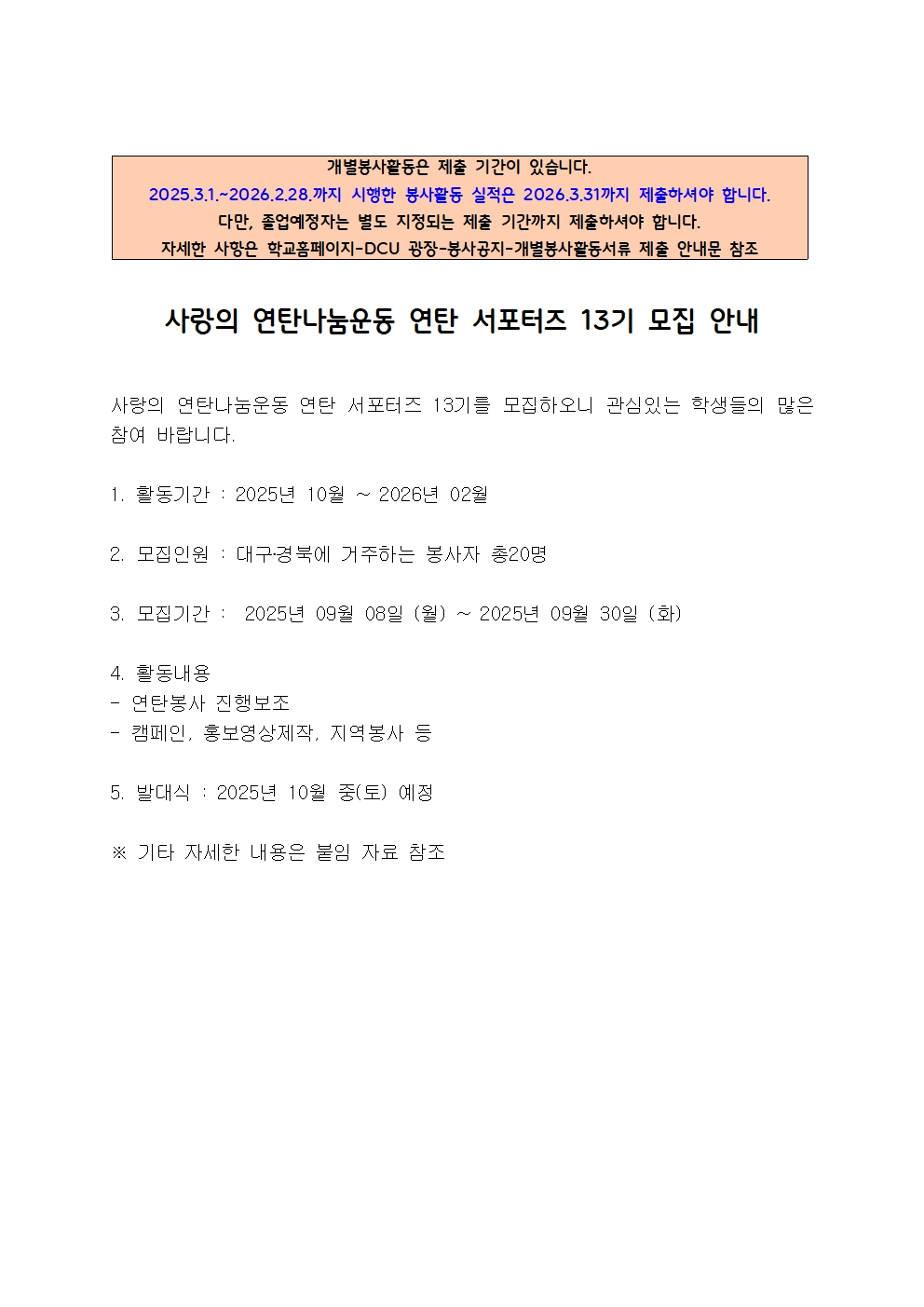 개별봉사활동은 제출 기간이 있습니다.
2025.3.1.~2026.2.28.까지 시행한 봉사활동 실적은 2026.3.31까지 제출하셔야 합니다.
다만, 졸업예정자는 별도 지정되는 제출 기간까지 제출하셔야 합니다.
자세한 사항은 학교홈페이지-DCU 광장-봉사공지-개별봉사활동서류 제출 안내문 참조

사랑의 연탄나눔운동 연탄 서포터즈 13기 모집 안내

사랑의 연탄나눔운동 연탄 서포터즈 13기를 모집하오니 관심있는 학생들의 많은 참여 바랍니다.

1. 활동기간 : 2025년 10월 ~ 2026년 02월

2. 모집인원 : 대구·경북에 거주하는 봉사자 총20명

3. 모집기간 : 2025년 09월 08일 (월) ~ 2025년 09월 30일 (화)

4. 활동내용
- 연탄봉사 진행보조
- 캠페인, 홍보영상제작, 지역봉사 등

5. 발대식 : 2025년 10월 중(토) 예정

※ 기타 자세한 내용은 붙임 자료 참조